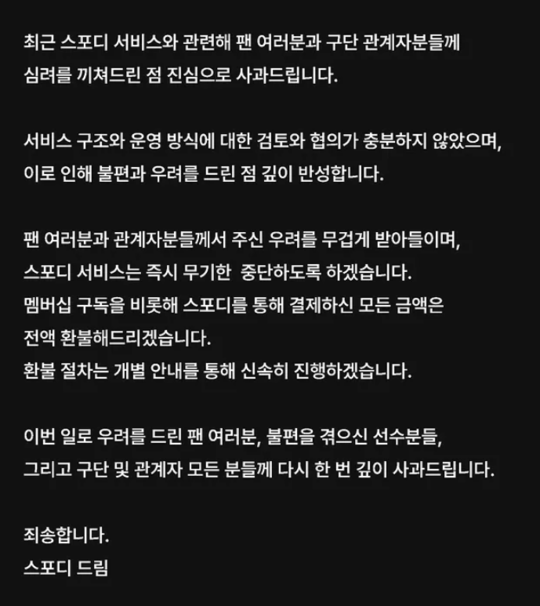 최근 스포디 서비스와 관련해 팬 여러분과 구단 관계자분들께 심려를 끼쳐드린 점 진심으로 사과드립니다.

서비스 구조와 운영 방식에 대한 검토와 협의가 충분하지 않았으며, 이로 인해 불편과 우려를 드린 점 깊이 반성합니다.

팬 여러분과 관계자분들께서 주신 우려를 무겁게 받아들이며,
스포디 서비스는 즉시 무기한 중단하도록 하겠습니다.
멤버십 구독을 비롯해 스포디를 통해 결제하신 모든 금액은 전액 환불해드리겠습니다.
환불 절차는 개별 안내를 통해 신속히 진행하겠습니다.

이번 일로 우려를 드린 팬 여러분, 불편을 겪으신 선수분들, 그리고 구단 및 관계자 모든 분들께 다시 한 번 깊이 사과드립니다.

죄송합니다.
스포디 드림